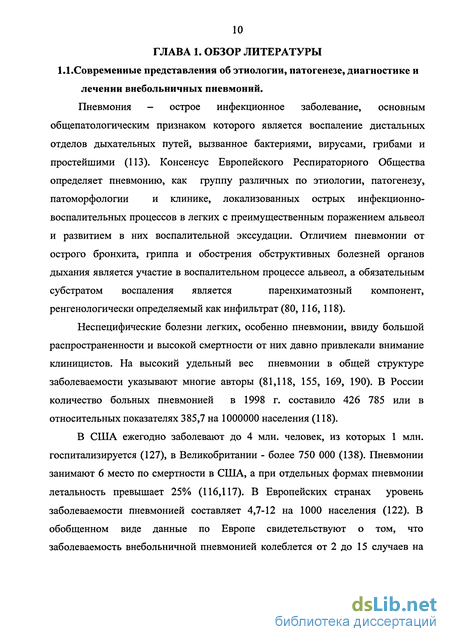 10

ГЛАВА 1. ОБЗОР ЛИТЕРАТУРЫ

1.1.Современные представления об этиологии, патогенезе, диагностике и лечении внебольничных пневмоний.

Пневмония – острое инфекционное заболевание, основным общепатологическим признаком которого является воспаление дистальных отделов дыхательных путей, вызванное бактериями, вирусами, грибами и простейшими (113). Консенсус Европейского Респираторного Общества определяет пневмонию, как группу различных по этиологии, патогенезу, патоморфологии и клинике, локализованных острых инфекционно-воспалительных процессов в легких с преимущественным поражением альвеол и развитием в них воспалительной экссудации. Отличием пневмонии от острого бронхита, гриппа и обострения обструктивных болезней органов дыхания является участие в воспалительном процессе альвеол, а обязательным субстратом воспаления является паренхиматозный компонент, ренгенологически определяемый как инфильтрат (80, 116, 118).

Неспецифические болезни легких, особенно пневмонии, ввиду большой распространенности и высокой смертности от них давно привлекали внимание клиницистов. На высокий удельный вес пневмонии в общей структуре заболеваемости указывают многие авторы (81,118, 155, 169, 190). В России количество больных пневмонией в 1998 г. составило 426 785 или в относительных показателях 385,7 на 1000000 населения (118).

В США ежегодно заболевают до 4 млн. человек, из которых 1 млн. госпитализируется (127), в Великобритании - более 750 000 (138). Пневмонии занимают 6 место по смертности в США, а при отдельных формах пневмонии летальность превышает 25% (116,117). В Европейских странах уровень заболеваемости пневмонией составляет 4,7-12 на 1000 населения (122). В обобщенном виде данные по Европе свидетельствуют о том, что заболеваемость внебольничной пневмонией колеблется от 2 до 15 случаев на

dsLib.net
библиотека диссертаций